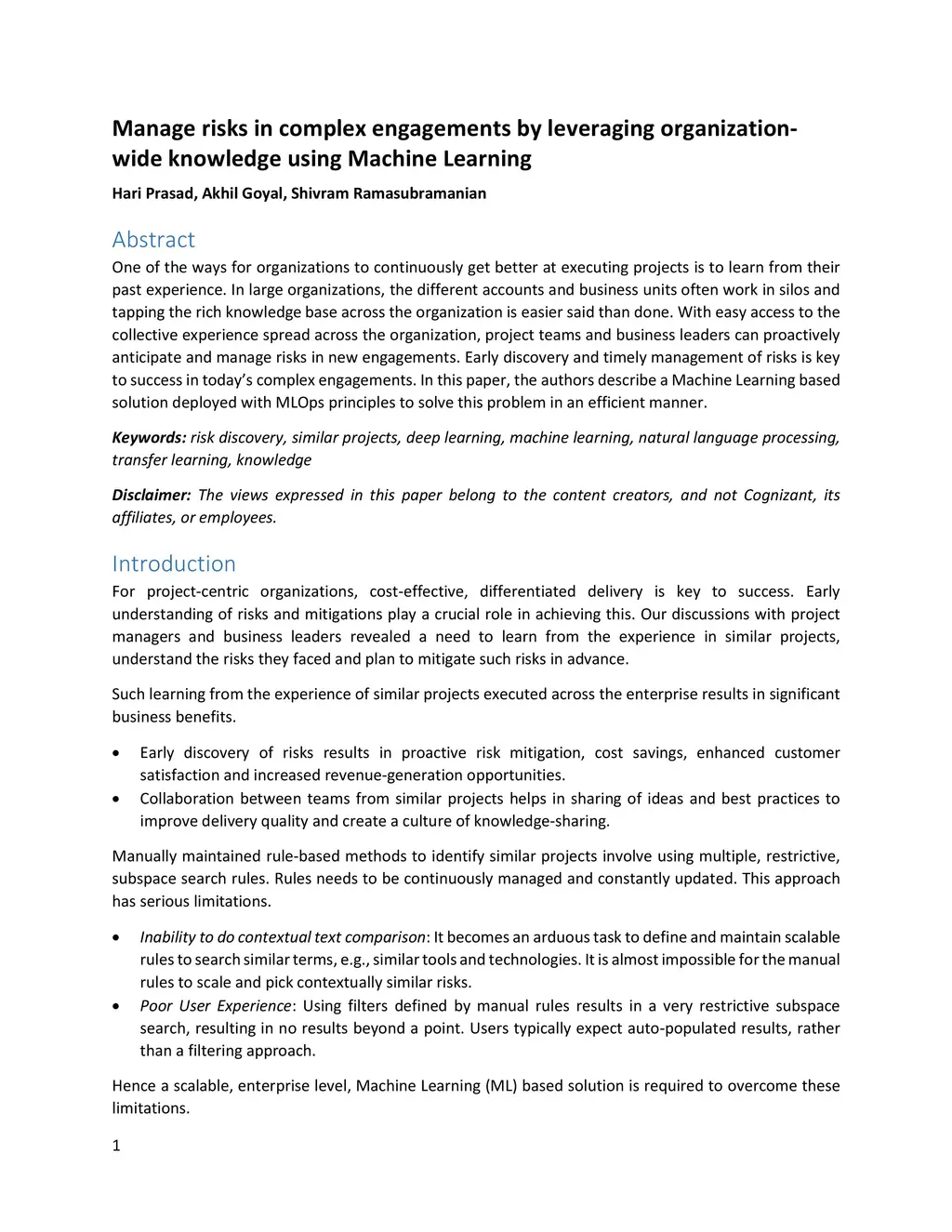 Manage risks in complex engagements by leveraging organization-wide knowledge using Machine Learning

Hari Prasad, Akhil Goyal, Shivram Ramasubramanian

Abstract

One of the ways for organizations to continuously get better at executing projects is to learn from their past experience. In large organizations, the different accounts and business units often work in silos and tapping the rich knowledge base across the organization is easier said than done. With easy access to the collective experience spread across the organization, project teams and business leaders can proactively anticipate and manage risks in new engagements. Early discovery and timely management of risks is key to success in today's complex engagements. In this paper, the authors describe a Machine Learning based solution deployed with MLOps principles to solve this problem in an efficient manner.

Keywords: risk discovery, similar projects, deep learning, machine learning, natural language processing, transfer learning, knowledge

Disclaimer: The views expressed in this paper belong to the content creators, and not Cognizant, its affiliates, or employees.

Introduction

For project-centric organizations, cost-effective, differentiated delivery is key to success. Early understanding of risks and mitigations play a crucial role in achieving this. Our discussions with project managers and business leaders revealed a need to learn from the experience in similar projects, understand the risks they faced and plan to mitigate such risks in advance.

Such learning from the experience of similar projects executed across the enterprise results in significant business benefits.

• Early discovery of risks results in proactive risk mitigation, cost savings, enhanced customer satisfaction and increased revenue-generation opportunities.
• Collaboration between teams from similar projects helps in sharing of ideas and best practices to improve delivery quality and create a culture of knowledge-sharing.

Manually maintained rule-based methods to identify similar projects involve using multiple, restrictive, subspace search rules. Rules needs to be continuously managed and constantly updated. This approach has serious limitations.

• Inability to do contextual text comparison: It becomes an arduous task to define and maintain scalable rules to search similar terms, e.g., similar tools and technologies. It is almost impossible for the manual rules to scale and pick contextually similar risks.
• Poor User Experience: Using filters defined by manual rules results in a very restrictive subspace search, resulting in no results beyond a point. Users typically expect auto-populated results, rather than a filtering approach.

Hence a scalable, enterprise level, Machine Learning (ML) based solution is required to overcome these limitations.

1